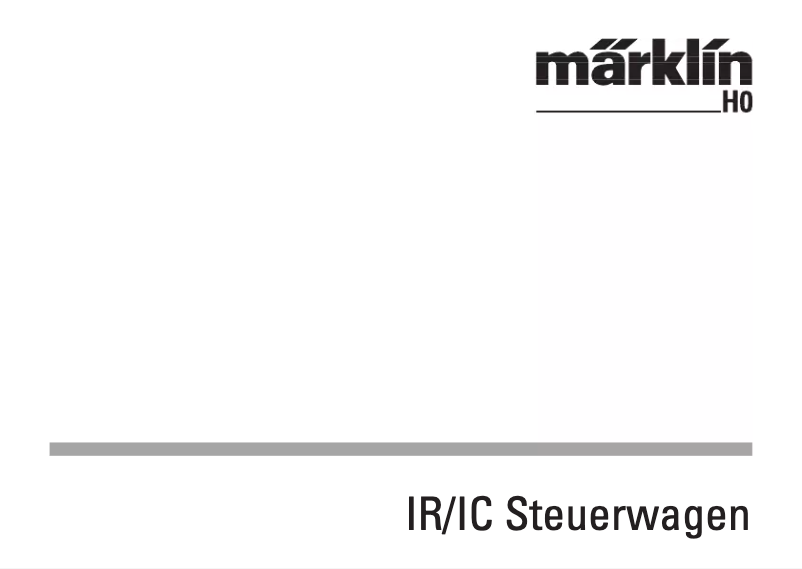 märklin
H0

IR/IC Steuerwagen